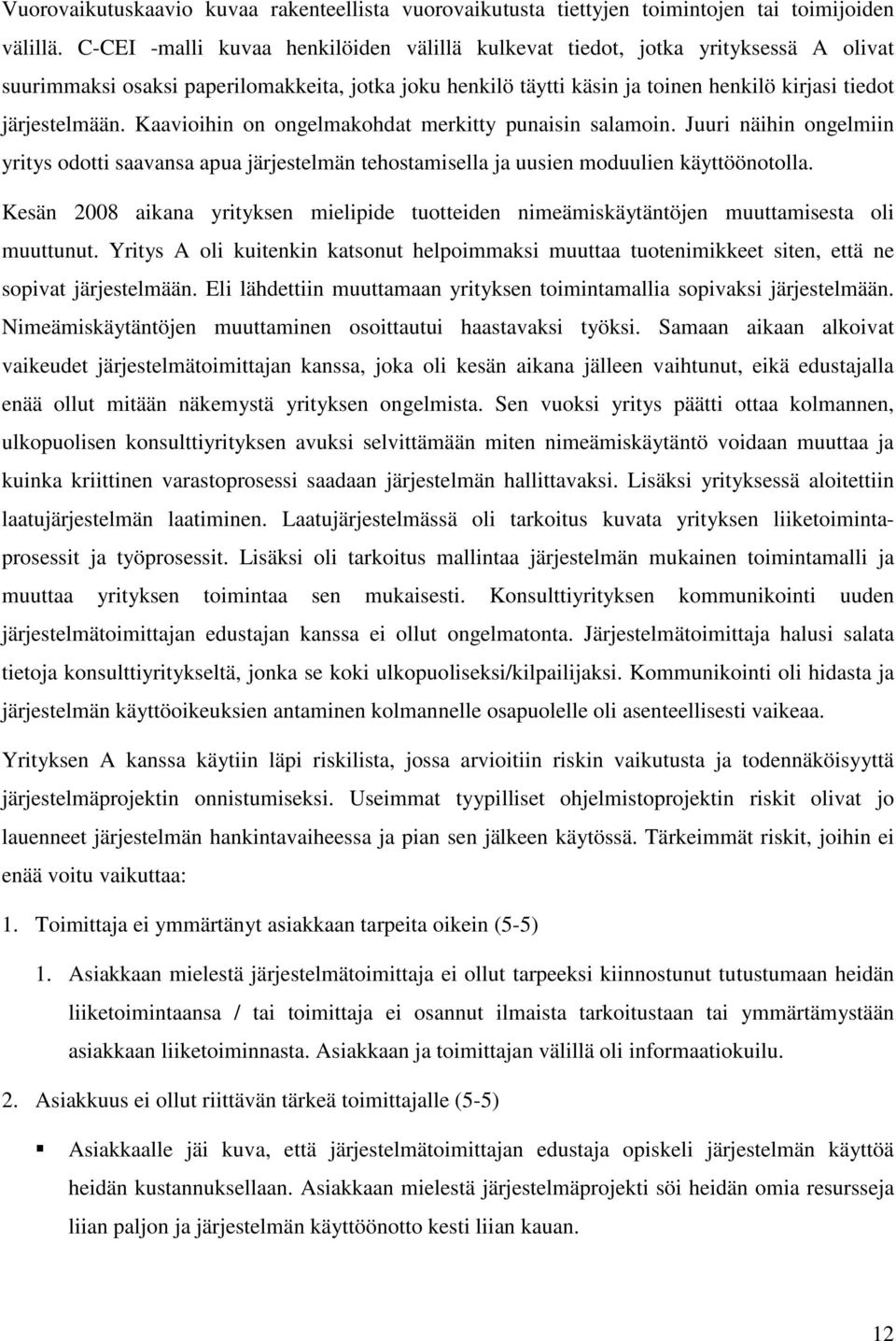 Vuorovaikutuskaavio kuvaa rakenteellista vuorovaikutusta tiettyjen toimintojen tai toimijoiden välillä. C-CEI -malli kuvaa henkilöiden välillä kulkevat tiedot, jotka yrityksessä A olivat suurimmaksi osaksi paperilomakkeita, jotka joku henkilö täytti käsin ja toinen henkilö kirjasi tiedot järjestelmään. Kaavioihin on ongelmakohdat merkitty punaisin salamoin. Juuri näihin ongelmiin yritys odotti saavansa apua järjestelmän tehostamisella ja uusien moduulien käyttöönotolla.

Kesän 2008 aikana yrityksen mielipide tuotteiden nimeämiskäytäntöjen muuttamisesta oli muuttunut. Yritys A oli kuitenkin katsonut helpoimmaksi muuttaa tuotenimikkeet siten, että ne sopivat järjestelmään. Eli lähdettiin muuttamaan yrityksen toimintamallia sopivaksi järjestelmään. Nimeämiskäytäntöjen muuttaminen osoittautui haastavaksi työksi. Samaan aikaan alkoivat vaikeudet järjestelmätoimittajan kanssa, joka oli kesän aikana jälleen vaihtunut, eikä edustajalla enää ollut mitään näkemystä yrityksen ongelmista. Sen vuoksi yritys päätti ottaa kolmannen, ulkopuolisen konsulttiyrityksen avuksi selvittämään miten nimeämiskäytäntö voidaan muuttaa ja kuinka kriittinen varastoprosessi saadaan järjestelmän hallittavaksi. Lisäksi yrityksessä aloitettiin laatujärjestelmän laatiminen. Laatujärjestelmässä oli tarkoitus kuvata yrityksen liiketoimintaprosessit ja työprosessit. Lisäksi oli tarkoitus mallintaa järjestelmän mukainen toimintamalli ja muuttaa yrityksen toimintaa sen mukaisesti. Konsulttiyrityksen kommunikointi uuden järjestelmätoimittajan edustajan kanssa ei ollut ongelmatonta. Järjestelmätoimittaja halusi salata tietoja konsulttiyritykseltä, jonka se koki ulkopuoliseksi/kilpailijaksi. Kommunikointi oli hidasta ja järjestelmän käyttöoikeuksien antaminen kolmannelle osapuolelle oli asenteellisesti vaikeaa.

Yrityksen A kanssa käytiin läpi riskilista, jossa arvioitiin riskin vaikutusta ja todennäköisyyttä järjestelmäprojektin onnistumiseksi. Useimmat tyypilliset ohjelmistoprojektin riskit olivat jo lauenneet järjestelmän hankintavaiheessa ja pian sen jälkeen käytössä. Tärkeimmät riskit, joihin ei enää voitu vaikuttaa:

1. Toimittaja ei ymmärtänyt asiakkaan tarpeita oikein (5-5)

1. Asiakkaan mielestä järjestelmätoimittaja ei ollut tarpeeksi kiinnostunut tutustumaan heidän liiketoimintaansa / tai toimittaja ei osannut ilmaista tarkoitustaan tai ymmärtämystään asiakkaan liiketoiminnasta. Asiakkaan ja toimittajan välillä oli informaatiokuilu.

2. Asiakkuus ei ollut riittävän tärkeä toimittajalle (5-5)

▪ Asiakkaalle jäi kuva, että järjestelmätoimittajan edustaja opiskeli järjestelmän käyttöä heidän kustannuksellaan. Asiakkaan mielestä järjestelmäprojekti söi heidän omia resursseja liian paljon ja järjestelmän käyttöönotto kesti liian kauan.

12